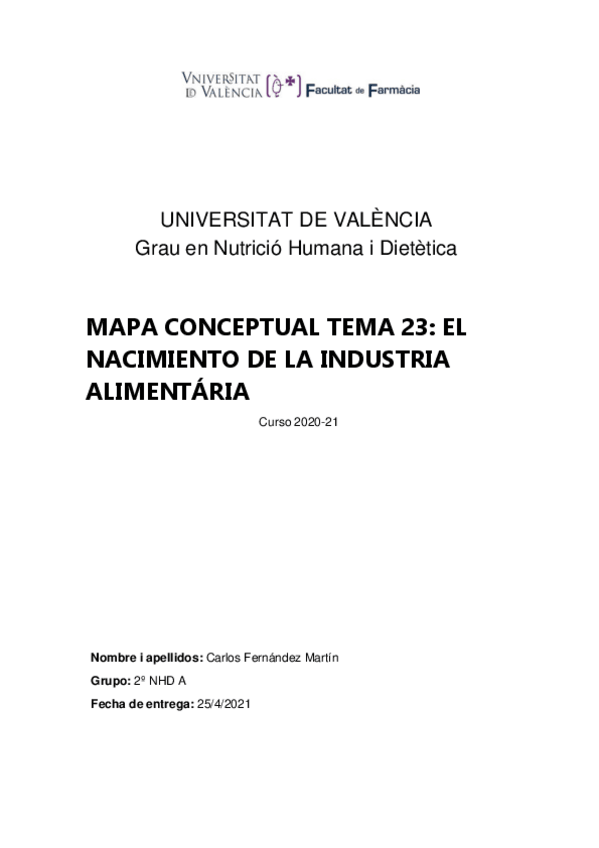 VNIVERSITAT ID VALÈNCIA Facultat de Farmàcia

UNIVERSITAT DE VALÈNCIA
Grau en Nutrició Humana i Dietètica

MAPA CONCEPTUAL TEMA 23: EL NACIMIENTO DE LA INDUSTRIA ALIMENTÁRIA

Curso 2020-21

Nombre i apellidos: Carlos Fernández Martín

Grupo: 2º NHD A

Fecha de entrega: 25/4/2021